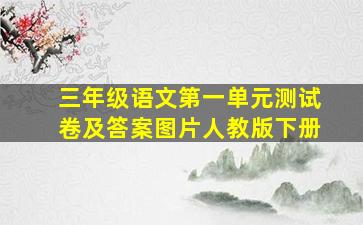 三年级语文第一单元测试卷及答案图片人教版下册